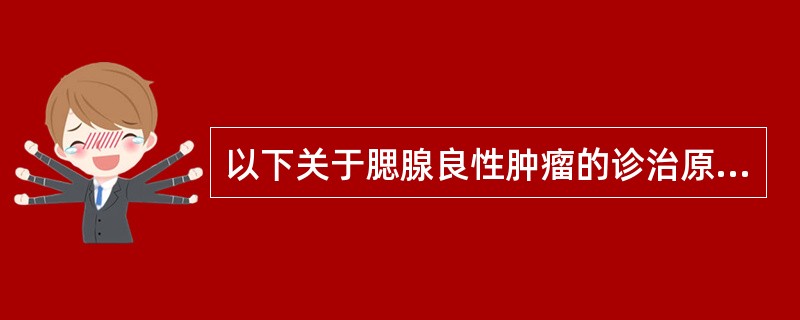 以下关于腮腺良性肿瘤的诊治原...